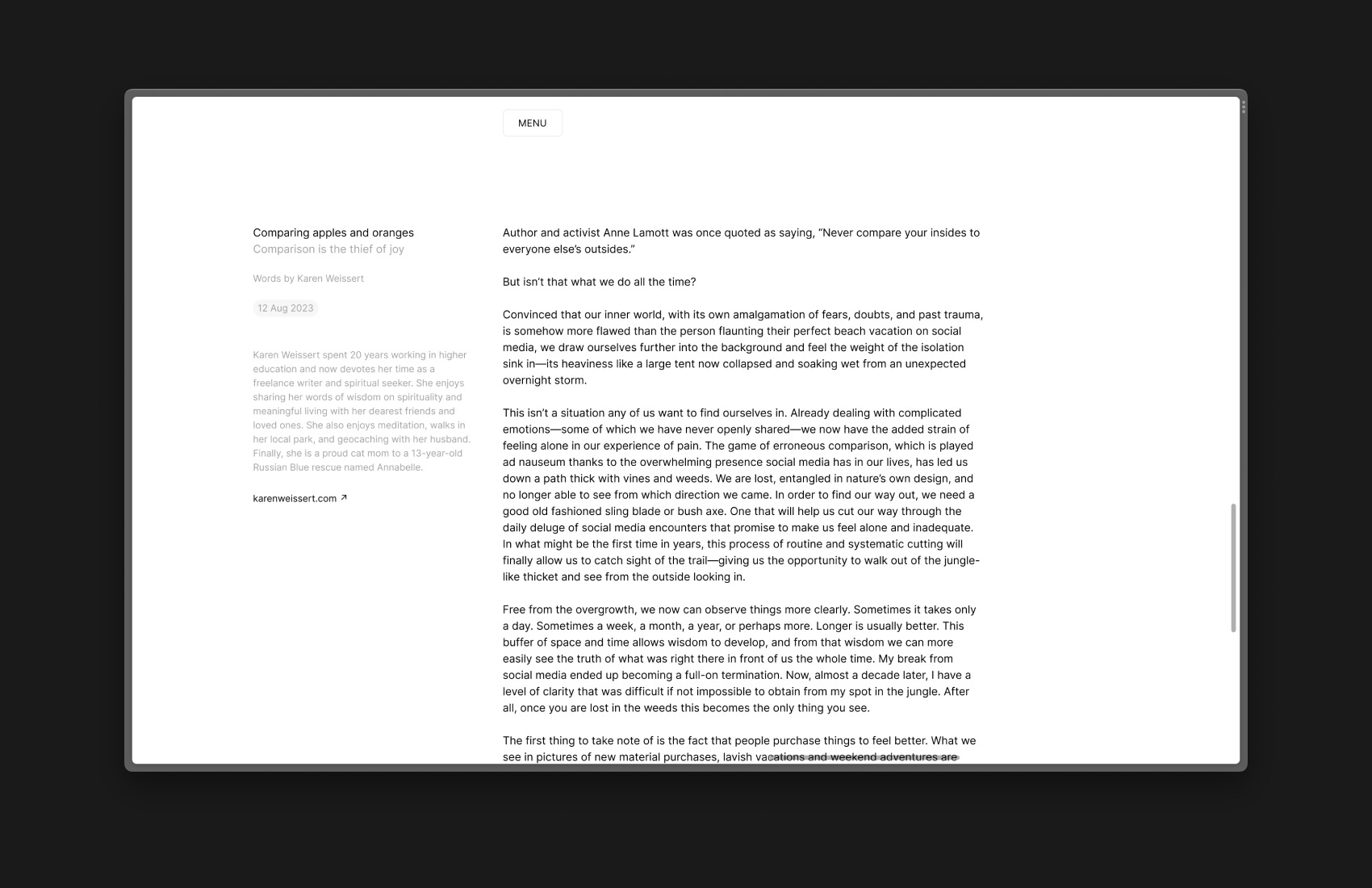 MENU

Comparing apples and oranges
Comparison is the thief of joy

Words by Karen Weissert

12 Aug 2023

Karen Weissert spent 20 years working in higher education and now devotes her time as a freelance writer and spiritual seeker. She enjoys sharing her words of wisdom on spirituality and meaningful living with her dearest friends and loved ones. She also enjoys meditation, walks in her local park, and geocaching with her husband. Finally, she is a proud cat mom to a 13-year-old Russian Blue rescue named Annabelle.

karenweissert.com ↗

Author and activist Anne Lamott was once quoted as saying, “Never compare your insides to everyone else’s outsides.”

But isn’t that what we do all the time?

Convinced that our inner world, with its own amalgamation of fears, doubts, and past trauma, is somehow more flawed than the person flaunting their perfect beach vacation on social media, we draw ourselves further into the background and feel the weight of the isolation sink in—its heaviness like a large tent now collapsed and soaking wet from an unexpected overnight storm.

This isn’t a situation any of us want to find ourselves in. Already dealing with complicated emotions—some of which we have never openly shared—we now have the added strain of feeling alone in our experience of pain. The game of erroneous comparison, which is played ad nauseum thanks to the overwhelming presence social media has in our lives, has led us down a path thick with vines and weeds. We are lost, entangled in nature’s own design, and no longer able to see from which direction we came. In order to find our way out, we need a good old fashioned sling blade or bush axe. One that will help us cut our way through the daily deluge of social media encounters that promise to make us feel alone and inadequate. In what might be the first time in years, this process of routine and systematic cutting will finally allow us to catch sight of the trail—giving us the opportunity to walk out of the jungle-like thicket and see from the outside looking in.

Free from the overgrowth, we now can observe things more clearly. Sometimes it takes only a day. Sometimes a week, a month, a year, or perhaps more. Longer is usually better. This buffer of space and time allows wisdom to develop, and from that wisdom we can more easily see the truth of what was right there in front of us the whole time. My break from social media ended up becoming a full-on termination. Now, almost a decade later, I have a level of clarity that was difficult if not impossible to obtain from my spot in the jungle. After all, once you are lost in the weeds this becomes the only thing you see.

The first thing to take note of is the fact that people purchase things to feel better. What we see in pictures of new material purchases, lavish vacations and weekend adventures are